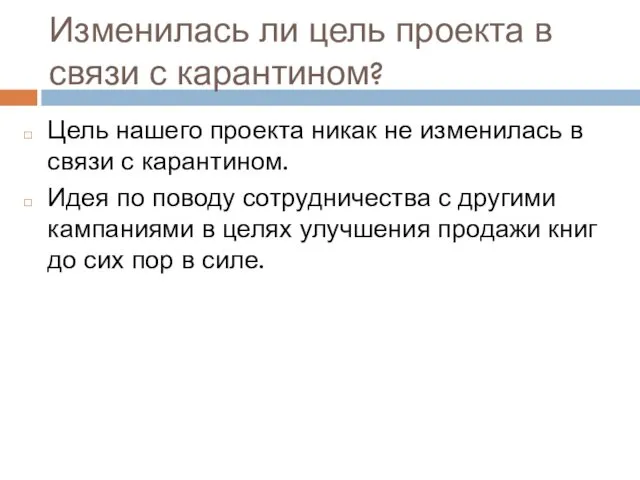 Изменилась ли цель проекта в связи с карантином?

Цель нашего проекта никак не изменилась в связи с карантином.

Идея по поводу сотрудничества с другими кампаниями в целях улучшения продажи книг до сих пор в силе.